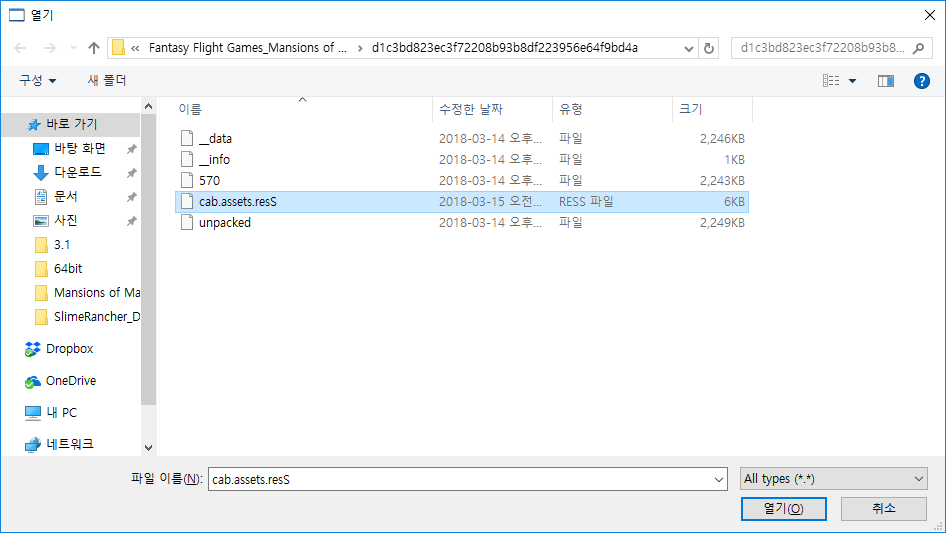 열기

« Fantasy Flight Games_Mansions of ... › d1c3bd823ec3f72208b93b8df223956e64f9bd4a

d1c3bd823ec3f72208b93b8...

구성 ▾ 새 폴더

바로 가기
바탕 화면
다운로드
문서
사진
3.1
64bit
Mansions of Ma
SlimeRancher_D
Dropbox
OneDrive
내 PC
네트워크

| 이름 | 수정한 날짜 | 유형 | 크기 |
|---|---|---|---|
| __data | 2018-03-14 오후... | 파일 | 2,246KB |
| __info | 2018-03-14 오후... | 파일 | 1KB |
| 570 | 2018-03-14 오후... | 파일 | 2,243KB |
| cab.assets.resS | 2018-03-15 오전... | RESS 파일 | 6KB |
| unpacked | 2018-03-14 오후... | 파일 | 2,249KB |

파일 이름(N): cab.assets.resS

All types (*.*)

열기(O) 취소